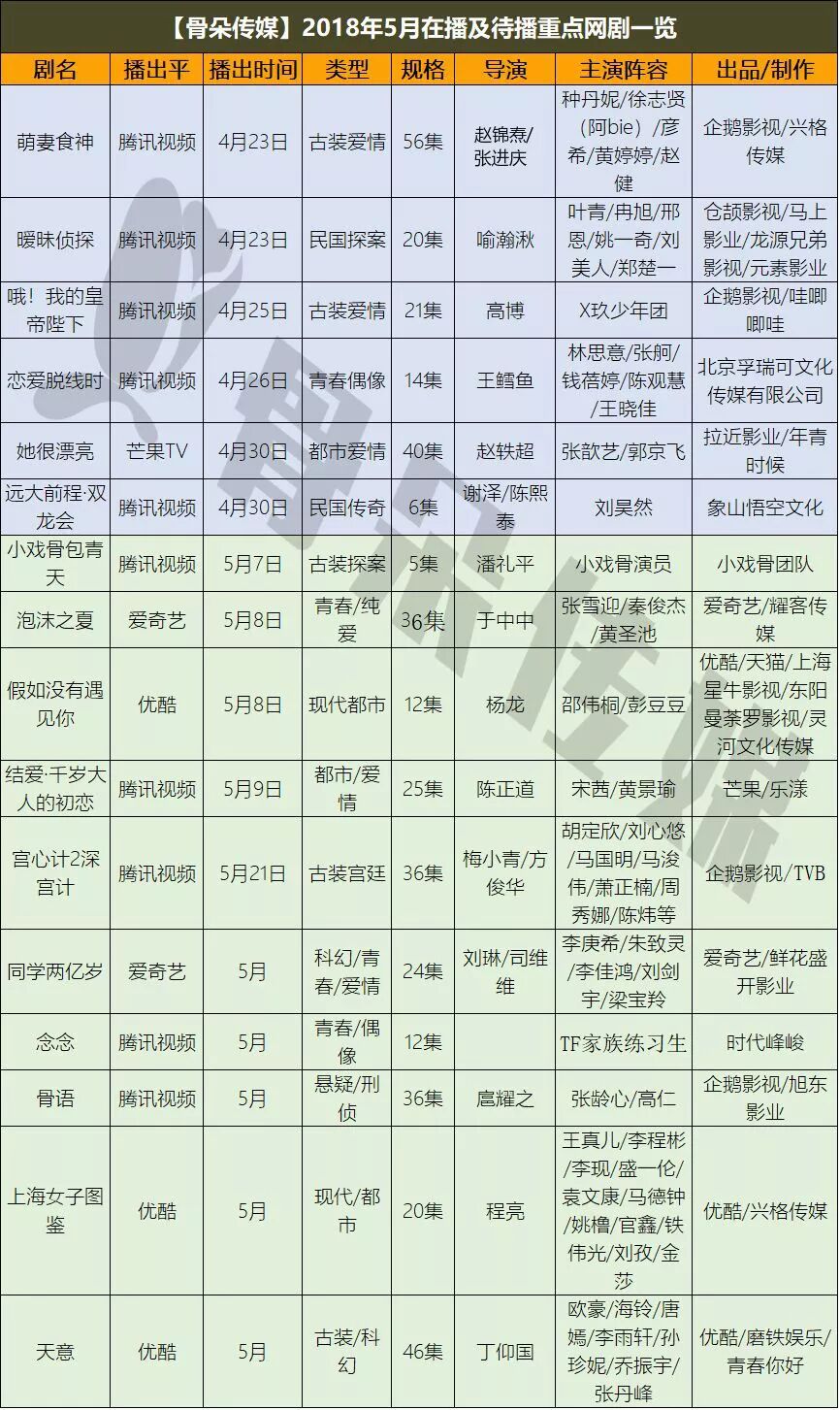 【骨朵传媒】2018年5月在播及待播重点网剧一览

| 剧名 | 播出平 | 播出时间 | 类型 | 规格 | 导演 | 主演阵容 | 出品/制作 |
|---|---|---|---|---|---|---|---|
| 萌妻食神 | 腾讯视频 | 4月23日 | 古装爱情 | 56集 | 赵锦焘/张进庆 | 种丹妮/徐志贤（阿bie）/彦希/黄婷婷/赵健 | 企鹅影视/兴格传媒 |
| 暧昧侦探 | 腾讯视频 | 4月23日 | 民国探案 | 20集 | 喻瀚湫 | 叶青/冉旭/邢恩/姚一奇/刘美人/郑楚一 | 仓颉影视/马上影业/龙源兄弟影视/元素影业 |
| 哦！我的皇帝陛下 | 腾讯视频 | 4月25日 | 古装爱情 | 21集 | 高博 | X玖少年团 | 企鹅影视/哇唧唧哇 |
| 恋爱脱线时 | 腾讯视频 | 4月26日 | 青春偶像 | 14集 | 王鳕鱼 | 林思意/张舸/钱蓓婷/陈观慧/王晓佳 | 北京孚瑞可文化传媒有限公司 |
| 她很漂亮 | 芒果TV | 4月30日 | 都市爱情 | 40集 | 赵轶超 | 张歆艺/郭京飞 | 拉近影业/年青时候 |
| 远大前程·双龙会 | 腾讯视频 | 4月30日 | 民国传奇 | 6集 | 谢泽/陈熙泰 | 刘昊然 | 象山悟空文化 |
| 小戏骨包青天 | 腾讯视频 | 5月7日 | 古装探案 | 5集 | 潘礼平 | 小戏骨演员 | 小戏骨团队 |
| 泡沫之夏 | 爱奇艺 | 5月8日 | 青春/纯爱 | 36集 | 于中中 | 张雪迎/秦俊杰/黄圣池 | 爱奇艺/耀客传媒 |
| 假如没有遇见你 | 优酷 | 5月8日 | 现代都市 | 12集 | 杨龙 | 邵伟桐/彭豆豆 | 优酷/天猫/上海星牛影视/东阳曼荼罗影视/灵河文化传媒 |
| 结爱·千岁大人的初恋 | 腾讯视频 | 5月9日 | 都市/爱情 | 25集 | 陈正道 | 宋茜/黄景瑜 | 芒果/乐漾 |
| 宫心计2深宫计 | 腾讯视频 | 5月21日 | 古装宫廷 | 36集 | 梅小青/方俊华 | 胡定欣/刘心悠/马国明/马浚伟/萧正楠/周秀娜/陈炜等 | 企鹅影视/TVB |
| 同学两亿岁 | 爱奇艺 | 5月 | 科幻/青春/爱情 | 24集 | 刘琳/司维维 | 李庚希/朱致灵/李佳鸿/刘剑宇/梁宝羚 | 爱奇艺/鲜花盛开影业 |
| 念念 | 腾讯视频 | 5月 | 青春/偶像 | 12集 |  | TF家族练习生 | 时代峰峻 |
| 骨语 | 腾讯视频 | 5月 | 悬疑/刑侦 | 36集 | 扈耀之 | 张龄心/高仁 | 企鹅影视/旭东影业 |
| 上海女子图鉴 | 优酷 | 5月 | 现代/都市 | 20集 | 程亮 | 王真儿/李程彬/李现/盛一伦/袁文康/马德钟/姚橹/官鑫/铁伟光/刘孜/金莎 | 优酷/兴格传媒 |
| 天意 | 优酷 | 5月 | 古装/科幻 | 46集 | 丁仰国 | 欧豪/海铃/唐嫣/李雨轩/孙珍妮/乔振宇/张丹峰 | 优酷/磨铁娱乐/青春你好 |

骨朵传媒